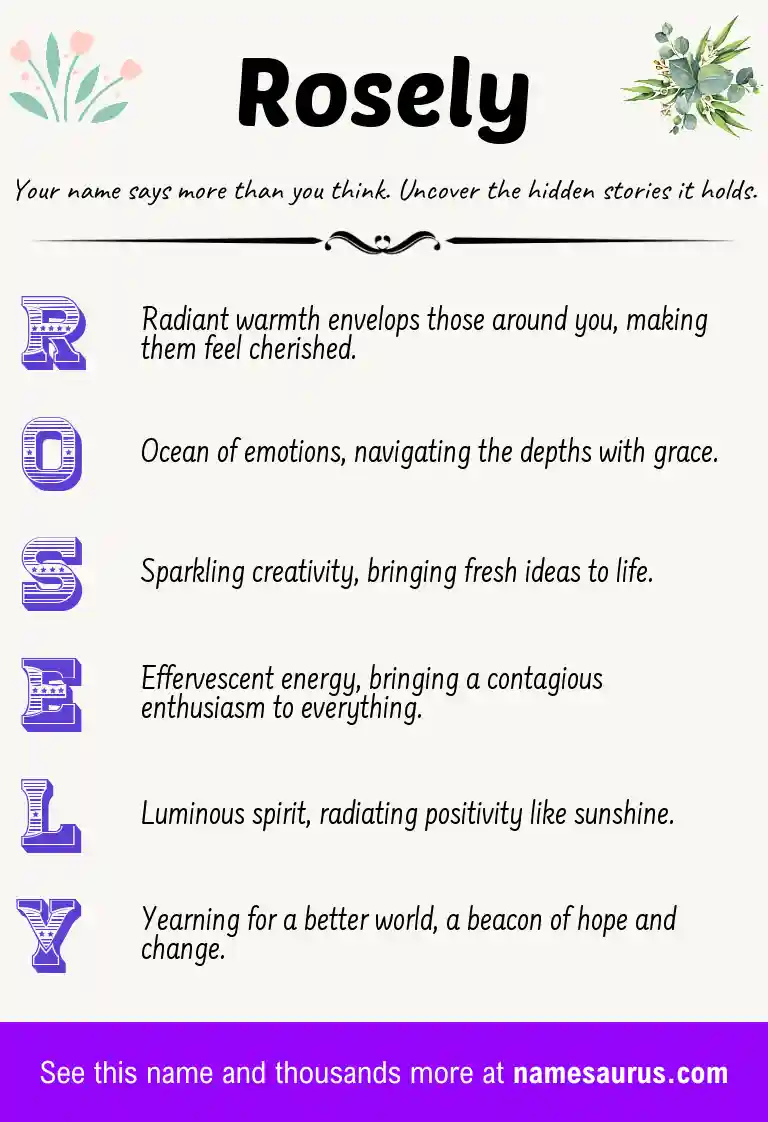 Rosely

Your name says more than you think. Uncover the hidden stories it holds.

R

Radiant warmth envelops those around you, making them feel cherished.

O

Ocean of emotions, navigating the depths with grace.

S

Sparkling creativity, bringing fresh ideas to life.

E

Effervescent energy, bringing a contagious enthusiasm to everything.

L

Luminous spirit, radiating positivity like sunshine.

Y

Yearning for a better world, a beacon of hope and change.

See this name and thousands more at namesaurus.com